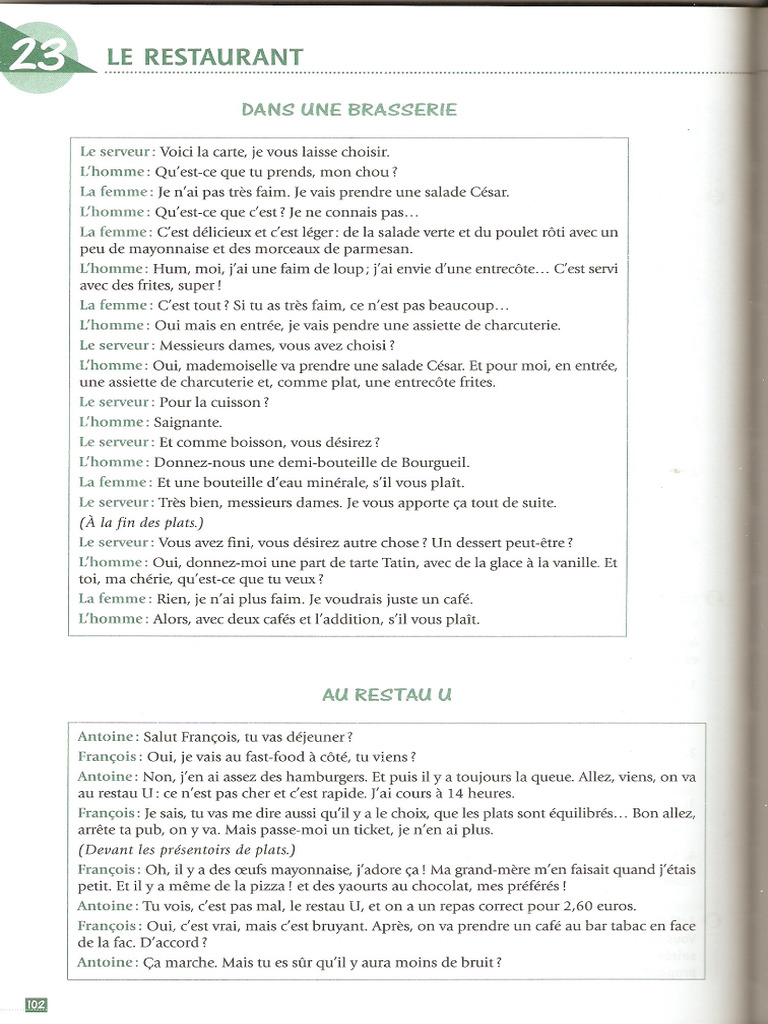 23 LE RESTAURANT

DANS UNE BRASSERIE

Le serveur : Voici la carte, je vous laisse choisir.
L'homme : Qu'est-ce que tu prends, mon chou ?
La femme : Je n'ai pas très faim. Je vais prendre une salade César.
L'homme : Qu'est-ce que c'est ? Je ne connais pas…
La femme : C'est délicieux et c'est léger : de la salade verte et du poulet rôti avec un peu de mayonnaise et des morceaux de parmesan.
L'homme : Hum, moi, j'ai une faim de loup ; j'ai envie d'une entrecôte… C'est servi avec des frites, super !
La femme : C'est tout ? Si tu as très faim, ce n'est pas beaucoup…
L'homme : Oui mais en entrée, je vais pendre une assiette de charcuterie.
Le serveur : Messieurs dames, vous avez choisi ?
L'homme : Oui, mademoiselle va prendre une salade César. Et pour moi, en entrée, une assiette de charcuterie et, comme plat, une entrecôte frites.
Le serveur : Pour la cuisson ?
L'homme : Saignante.
Le serveur : Et comme boisson, vous désirez ?
L'homme : Donnez-nous une demi-bouteille de Bourgueil.
La femme : Et une bouteille d'eau minérale, s'il vous plaît.
Le serveur : Très bien, messieurs dames. Je vous apporte ça tout de suite.
(À la fin des plats.)
Le serveur : Vous avez fini, vous désirez autre chose ? Un dessert peut-être ?
L'homme : Oui, donnez-moi une part de tarte Tatin, avec de la glace à la vanille. Et toi, ma chérie, qu'est-ce que tu veux ?
La femme : Rien, je n'ai plus faim. Je voudrais juste un café.
L'homme : Alors, avec deux cafés et l'addition, s'il vous plaît.

AU RESTAU U

Antoine : Salut François, tu vas déjeuner ?
François : Oui, je vais au fast-food à côté, tu viens ?
Antoine : Non, j'en ai assez des hamburgers. Et puis il y a toujours la queue. Allez, viens, on va au restau U : ce n'est pas cher et c'est rapide. J'ai cours à 14 heures.
François : Je sais, tu vas me dire aussi qu'il y a le choix, que les plats sont équilibrés… Bon allez, arrête ta pub, on y va. Mais passe-moi un ticket, je n'en ai plus.
(Devant les présentoirs de plats.)
François : Oh, il y a des œufs mayonnaise, j'adore ça ! Ma grand-mère m'en faisait quand j'étais petit. Et il y a même de la pizza ! et des yaourts au chocolat, mes préférés !
Antoine : Tu vois, c'est pas mal, le restau U, et on a un repas correct pour 2,60 euros.
François : Oui, c'est vrai, mais c'est bruyant. Après, on va prendre un café au bar tabac en face de la fac. D'accord ?
Antoine : Ça marche. Mais tu es sûr qu'il y aura moins de bruit ?

102